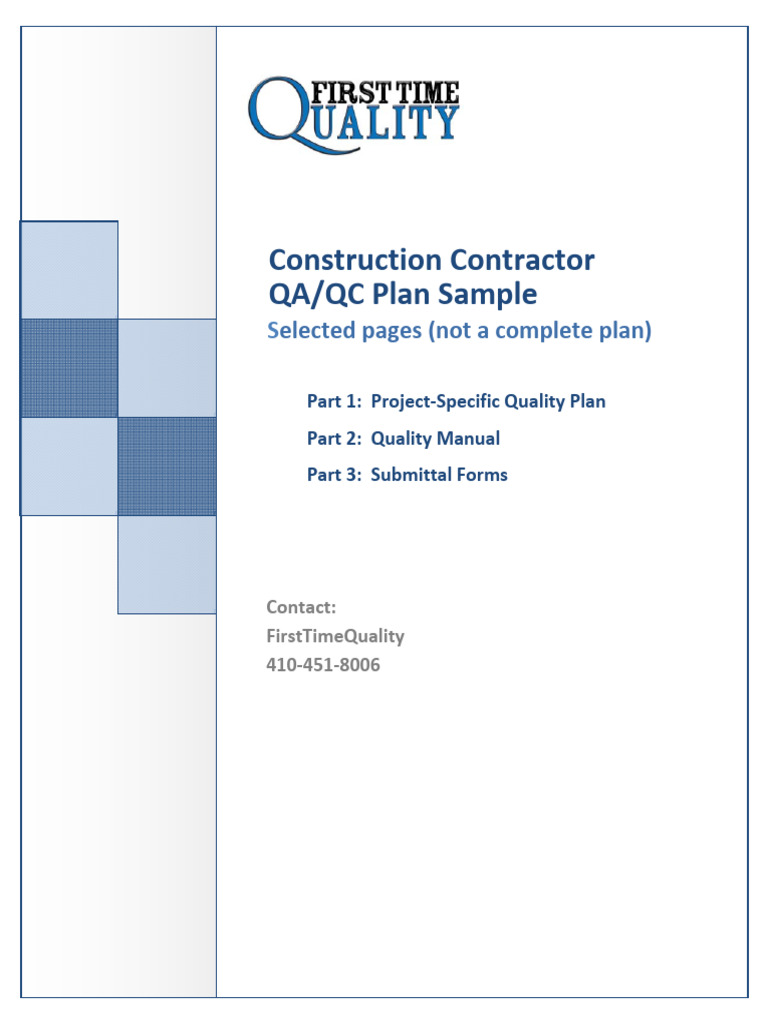 FIRST TIME QUALITY

Construction Contractor QA/QC Plan Sample

Selected pages (not a complete plan)

Part 1: Project-Specific Quality Plan

Part 2: Quality Manual

Part 3: Submittal Forms

Contact:
FirstTimeQuality
410-451-8006